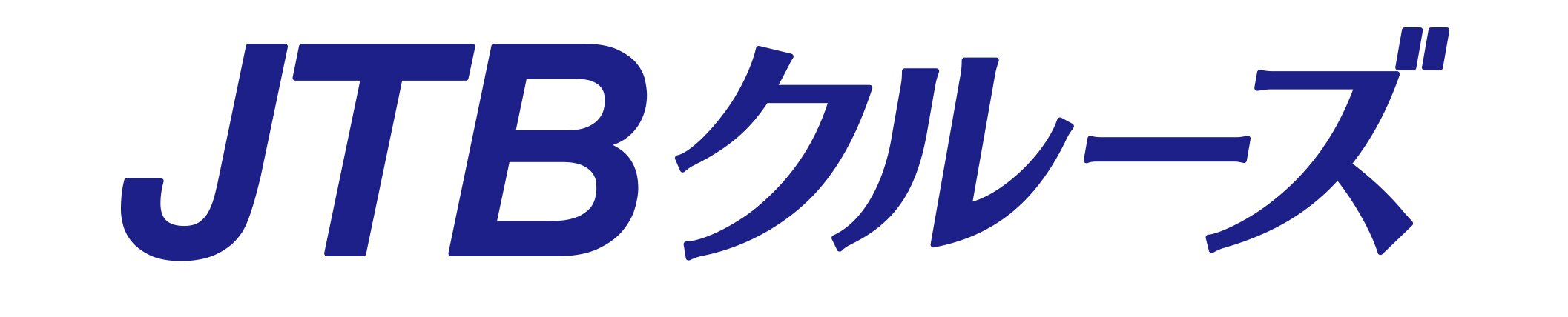 JTBクルーズ